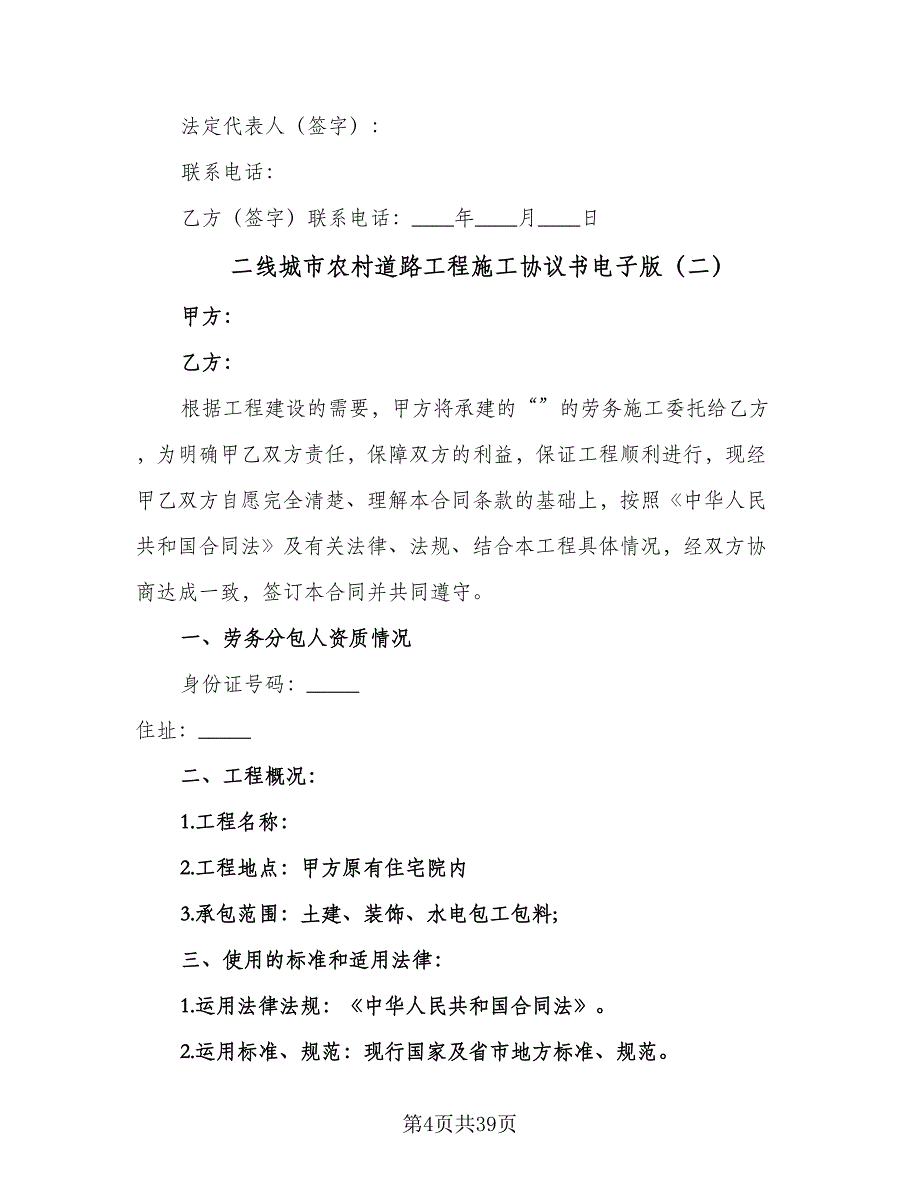 法定代表人（签字）：

联系电话：

乙方（签字）联系电话：____年____月____日

二线城市农村道路工程施工协议书电子版（二）

甲方：

乙方：

根据工程建设的需要，甲方将承建的“”的劳务施工委托给乙方，为明确甲乙双方责任，保障双方的利益，保证工程顺利进行，现经甲乙双方自愿完全清楚、理解本合同条款的基础上，按照《中华人民共和国合同法》及有关法律、法规、结合本工程具体情况，经双方协商达成一致，签订本合同并共同遵守。

一、劳务分包人资质情况

身份证号码：_____

住址：_____

二、工程概况：

1.工程名称：

2.工程地点：甲方原有住宅院内

3.承包范围：土建、装饰、水电包工包料;

三、使用的标准和适用法律：

1.运用法律法规：《中华人民共和国合同法》。

2.运用标准、规范：现行国家及省市地方标准、规范。

第4页共39页